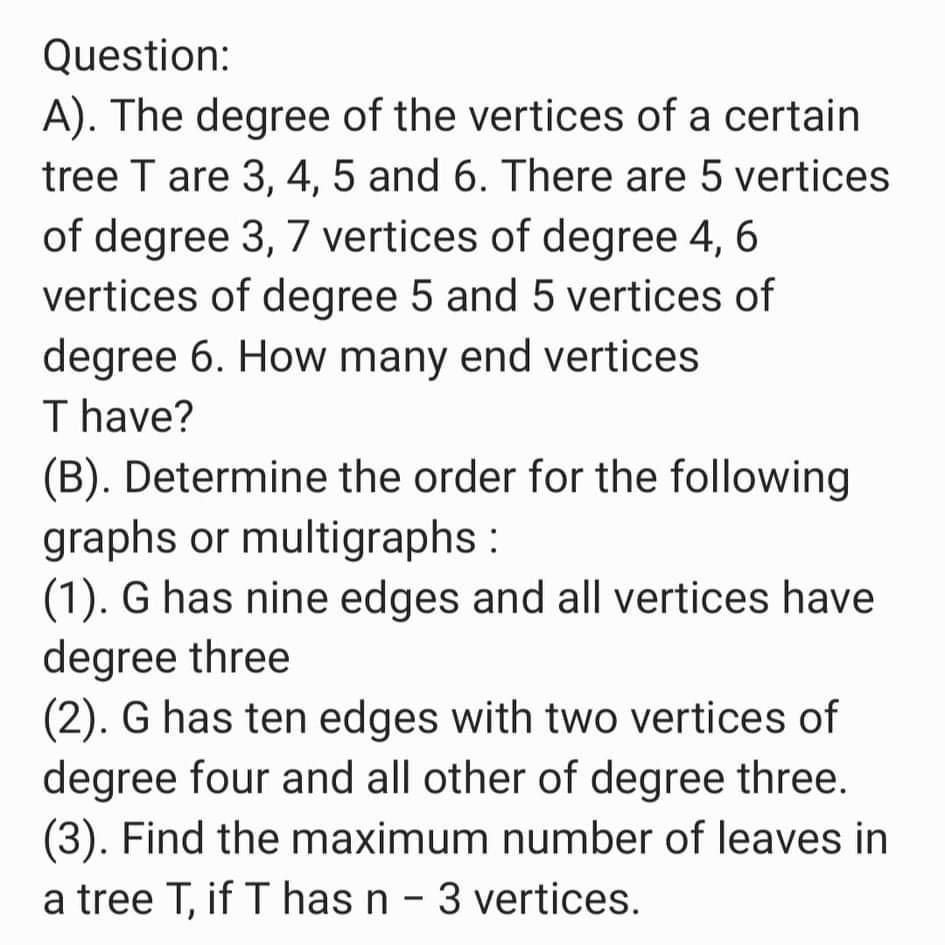 Question:

A). The degree of the vertices of a certain tree T are 3, 4, 5 and 6. There are 5 vertices of degree 3, 7 vertices of degree 4, 6 vertices of degree 5 and 5 vertices of degree 6. How many end vertices T have?

(B). Determine the order for the following graphs or multigraphs :

(1). G has nine edges and all vertices have degree three

(2). G has ten edges with two vertices of degree four and all other of degree three.

(3). Find the maximum number of leaves in a tree T, if T has n − 3 vertices.